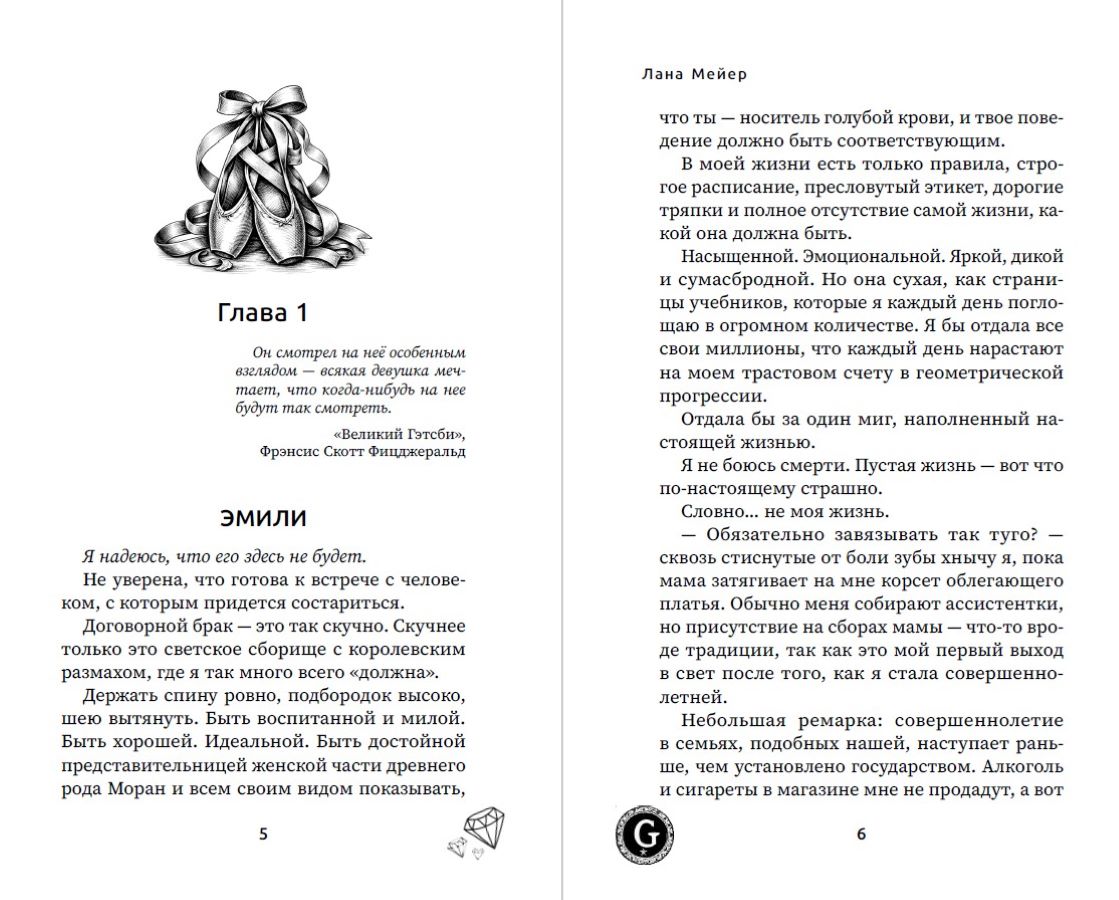 Глава 1

Он смотрел на неё особенным взглядом — всякая девушка мечтает, что когда-нибудь на нее будут так смотреть.

«Великий Гэтсби», Фрэнсис Скотт Фицджеральд

ЭМИЛИ

Я надеюсь, что его здесь не будет.

Не уверена, что готова к встрече с человеком, с которым придется состариться.

Договорной брак — это так скучно. Скучнее только это светское сборище с королевским размахом, где я так много всего «должна».

Держать спину ровно, подбородок высоко, шею вытянуть. Быть воспитанной и милой. Быть хорошей. Идеальной. Быть достойной представительницей женской части древнего рода Моран и всем своим видом показывать,

5

Лана Мейер

что ты — носитель голубой крови, и твое поведение должно быть соответствующим.

В моей жизни есть только правила, строгое расписание, пресловутый этикет, дорогие тряпки и полное отсутствие самой жизни, какой она должна быть.

Насыщенной. Эмоциональной. Яркой, дикой и сумасбродной. Но она сухая, как страницы учебников, которые я каждый день поглощаю в огромном количестве. Я бы отдала все свои миллионы, что каждый день нарастают на моем трастовом счету в геометрической прогрессии.

Отдала бы за один миг, наполненный настоящей жизнью.

Я не боюсь смерти. Пустая жизнь — вот что по-настоящему страшно.

Словно... не моя жизнь.

— Обязательно завязывать так туго? — сквозь стиснутые от боли зубы хнычу я, пока мама затягивает на мне корсет облегающего платья. Обычно меня собирают ассистентки, но присутствие на сборах мамы — что-то вроде традиции, так как это мой первый выход в свет после того, как я стала совершеннолетней.

Небольшая ремарка: совершеннолетие в семьях, подобных нашей, наступает раньше, чем установлено государством. Алкоголь и сигареты в магазине мне не продадут, а вот

G

6